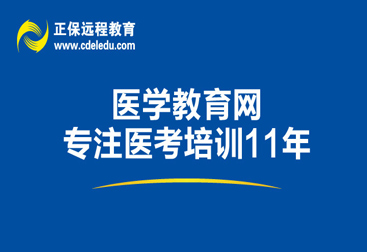 正保远程教育
www.cdeledu.com

医学教育网
专注医考培训11年